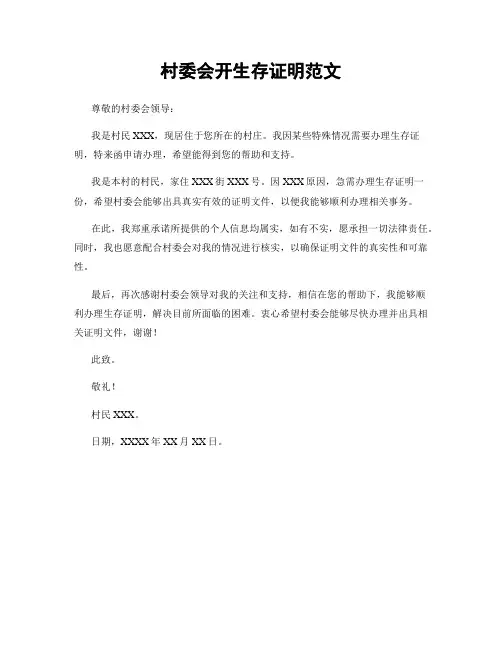 村委会开生存证明范文

尊敬的村委会领导：

我是村民 XXX，现居住于您所在的村庄。我因某些特殊情况需要办理生存证明，特来函申请办理，希望能得到您的帮助和支持。

我是本村的村民，家住 XXX 街 XXX 号。因 XXX 原因，急需办理生存证明一份，希望村委会能够出具真实有效的证明文件，以便我能够顺利办理相关事务。

在此，我郑重承诺所提供的个人信息均属实，如有不实，愿承担一切法律责任。同时，我也愿意配合村委会对我的情况进行核实，以确保证明文件的真实性和可靠性。

最后，再次感谢村委会领导对我的关注和支持，相信在您的帮助下，我能够顺利办理生存证明，解决目前所面临的困难。衷心希望村委会能够尽快办理并出具相关证明文件，谢谢！

此致。

敬礼！

村民 XXX。

日期，XXXX 年 XX 月 XX 日。